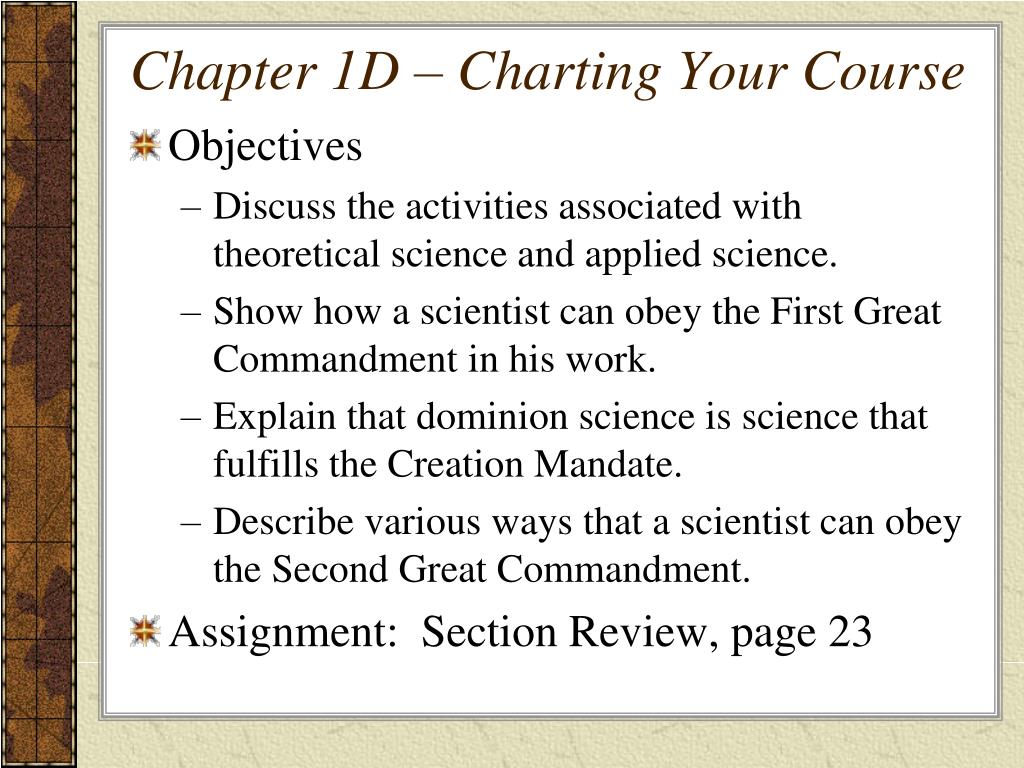 Chapter 1D – Charting Your Course

Objectives

– Discuss the activities associated with theoretical science and applied science.

– Show how a scientist can obey the First Great Commandment in his work.

– Explain that dominion science is science that fulfills the Creation Mandate.

– Describe various ways that a scientist can obey the Second Great Commandment.

Assignment:  Section Review, page 23